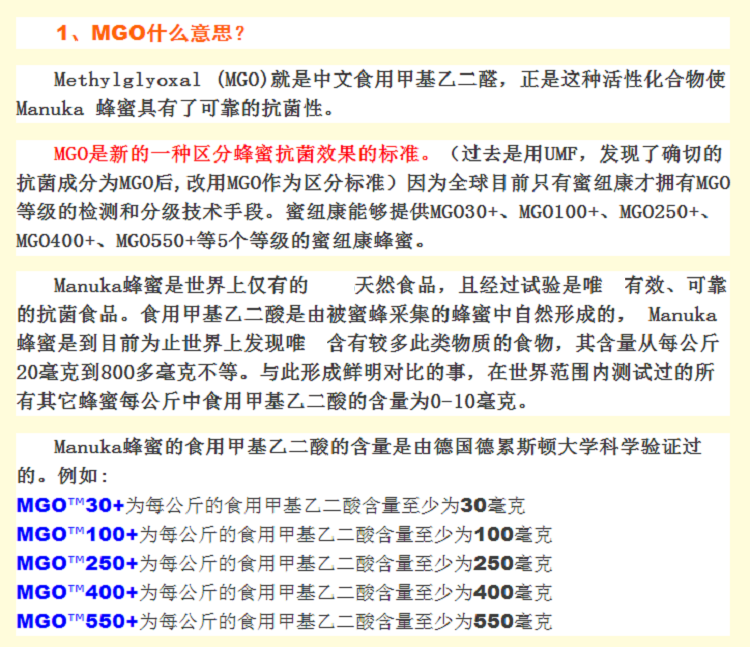 1、MGO什么意思？

Methylglyoxal (MGO)就是中文食用甲基乙二醛，正是这种活性化合物使Manuka 蜂蜜具有了可靠的抗菌性。

MGO是新的一种区分蜂蜜抗菌效果的标准。（过去是用UMF，发现了确切的抗菌成分为MGO后，改用MGO作为区分标准）因为全球目前只有蜜纽康才拥有MGO等级的检测和分级技术手段。蜜纽康能够提供MGO30+、MGO100+、MGO250+、MGO400+、MGO550+等5个等级的蜜纽康蜂蜜。

Manuka蜂蜜是世界上仅有的 天然食品，且经过试验是唯 有效、可靠的抗菌食品。食用甲基乙二酸是由被蜜蜂采集的蜂蜜中自然形成的， Manuka蜂蜜是到目前为止世界上发现唯 含有较多此类物质的食物，其含量从每公斤20毫克到800多毫克不等。与此形成鲜明对比的事，在世界范围内测试过的所有其它蜂蜜每公斤中食用甲基乙二酸的含量为0-10毫克。

Manuka蜂蜜的食用甲基乙二酸的含量是由德国德累斯顿大学科学验证过的。例如：
MGO™30+为每公斤的食用甲基乙二酸含量至少为30毫克
MGO™100+为每公斤的食用甲基乙二酸含量至少为100毫克
MGO™250+为每公斤的食用甲基乙二酸含量至少为250毫克
MGO™400+为每公斤的食用甲基乙二酸含量至少为400毫克
MGO™550+为每公斤的食用甲基乙二酸含量至少为550毫克